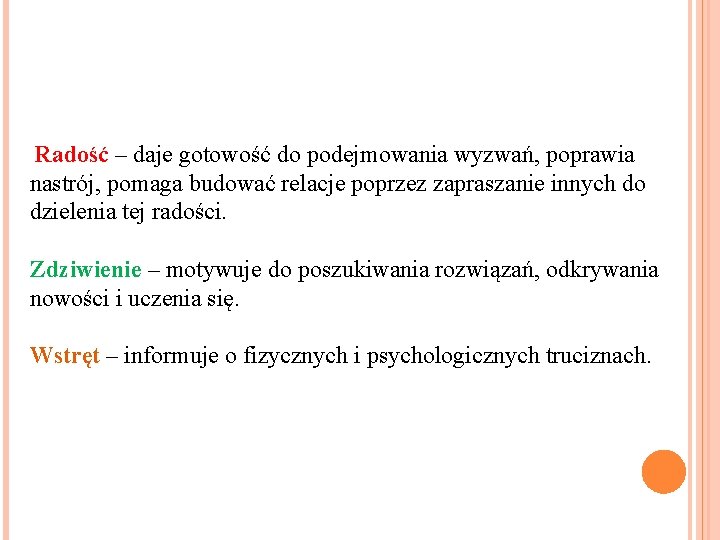 Radość – daje gotowość do podejmowania wyzwań, poprawia nastrój, pomaga budować relacje poprzez zapraszanie innych do dzielenia tej radości.

Zdziwienie – motywuje do poszukiwania rozwiązań, odkrywania nowości i uczenia się.

Wstręt – informuje o fizycznych i psychologicznych truciznach.